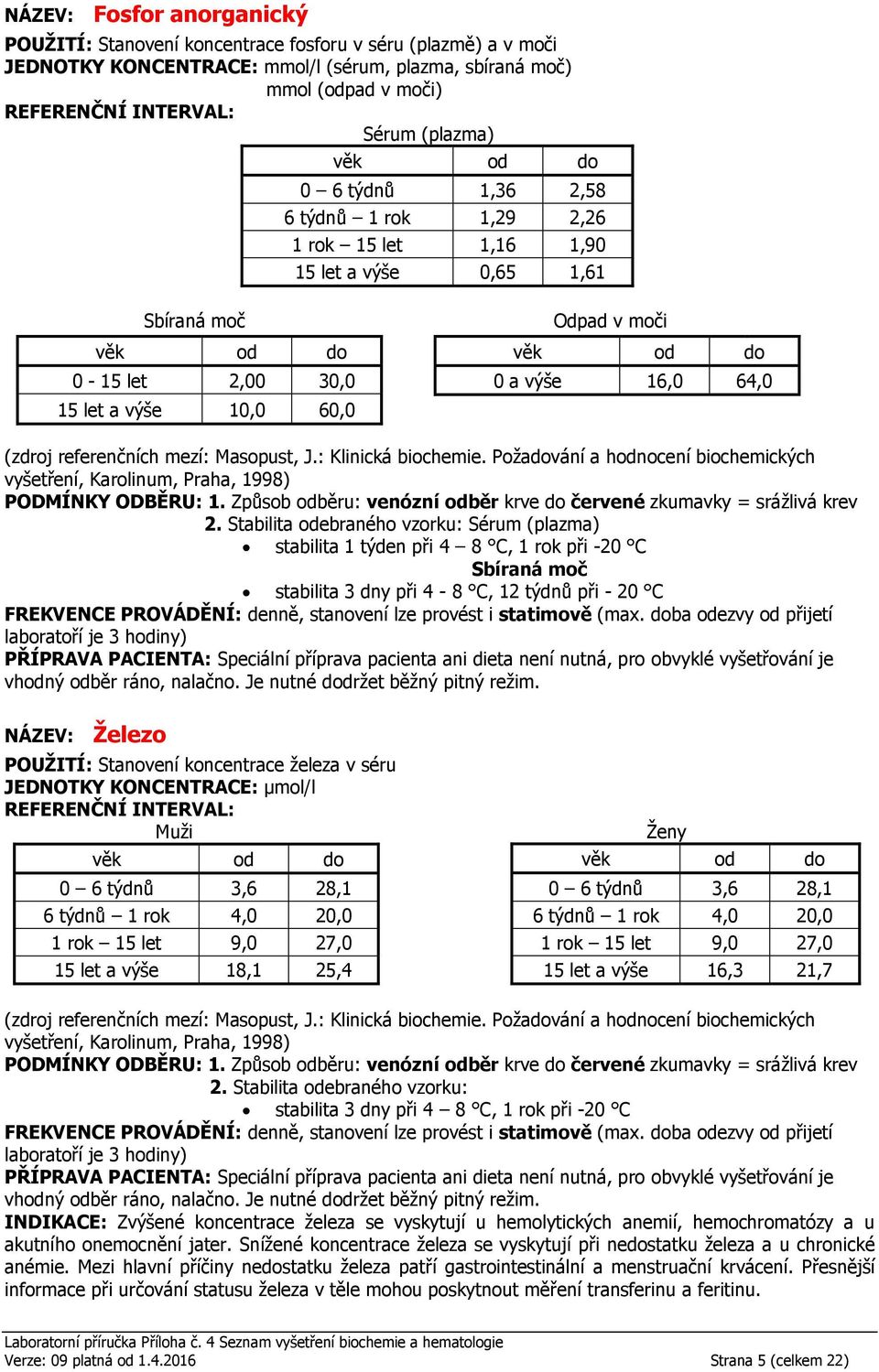 NÁZEV: Fosfor anorganický

POUŽITÍ: Stanovení koncentrace fosforu v séru (plazmě) a v moči
JEDNOTKY KONCENTRACE: mmol/l (sérum, plazma, sbíraná moč)
mmol (odpad v moči)
REFERENČNÍ INTERVAL:

Sérum (plazma)

| věk | od | do |
|---|---|---|
| 0 – 6 týdnů | 1,36 | 2,58 |
| 6 týdnů – 1 rok | 1,29 | 2,26 |
| 1 rok – 15 let | 1,16 | 1,90 |
| 15 let a výše | 0,65 | 1,61 |

Sbíraná moč

| věk | od | do |
|---|---|---|
| 0 - 15 let | 2,00 | 30,0 |
| 15 let a výše | 10,0 | 60,0 |

Odpad v moči

| věk | od | do |
|---|---|---|
| 0 a výše | 16,0 | 64,0 |

(zdroj referenčních mezí: Masopust, J.: Klinická biochemie. Požadování a hodnocení biochemických vyšetření, Karolinum, Praha, 1998)
PODMÍNKY ODBĚRU: 1. Způsob odběru: venózní odběr krve do červené zkumavky = srážlivá krev
2. Stabilita odebraného vzorku: Sérum (plazma)
• stabilita 1 týden při 4 – 8 °C, 1 rok při -20 °C
Sbíraná moč
• stabilita 3 dny při 4 - 8 °C, 12 týdnů při - 20 °C
FREKVENCE PROVÁDĚNÍ: denně, stanovení lze provést i statimově (max. doba odezvy od přijetí laboratoří je 3 hodiny)
PŘÍPRAVA PACIENTA: Speciální příprava pacienta ani dieta není nutná, pro obvyklé vyšetřování je vhodný odběr ráno, nalačno. Je nutné dodržet běžný pitný režim.

NÁZEV: Železo

POUŽITÍ: Stanovení koncentrace železa v séru
JEDNOTKY KONCENTRACE: μmol/l
REFERENČNÍ INTERVAL:

Muži

| věk | od | do |
|---|---|---|
| 0 – 6 týdnů | 3,6 | 28,1 |
| 6 týdnů – 1 rok | 4,0 | 20,0 |
| 1 rok – 15 let | 9,0 | 27,0 |
| 15 let a výše | 18,1 | 25,4 |

Ženy

| věk | od | do |
|---|---|---|
| 0 – 6 týdnů | 3,6 | 28,1 |
| 6 týdnů – 1 rok | 4,0 | 20,0 |
| 1 rok – 15 let | 9,0 | 27,0 |
| 15 let a výše | 16,3 | 21,7 |

(zdroj referenčních mezí: Masopust, J.: Klinická biochemie. Požadování a hodnocení biochemických vyšetření, Karolinum, Praha, 1998)
PODMÍNKY ODBĚRU: 1. Způsob odběru: venózní odběr krve do červené zkumavky = srážlivá krev
2. Stabilita odebraného vzorku:
• stabilita 3 dny při 4 – 8 °C, 1 rok při -20 °C
FREKVENCE PROVÁDĚNÍ: denně, stanovení lze provést i statimově (max. doba odezvy od přijetí laboratoří je 3 hodiny)
PŘÍPRAVA PACIENTA: Speciální příprava pacienta ani dieta není nutná, pro obvyklé vyšetřování je vhodný odběr ráno, nalačno. Je nutné dodržet běžný pitný režim.
INDIKACE: Zvýšené koncentrace železa se vyskytují u hemolytických anemií, hemochromatózy a u akutního onemocnění jater. Snížené koncentrace železa se vyskytují při nedostatku železa a u chronické anémie. Mezi hlavní příčiny nedostatku železa patří gastrointestinální a menstruační krvácení. Přesnější informace při určování statusu železa v těle mohou poskytnout měření transferinu a feritinu.

Laboratorní příručka Příloha č. 4 Seznam vyšetření biochemie a hematologie
Verze: 09 platná od 1.4.2016
Strana 5 (celkem 22)